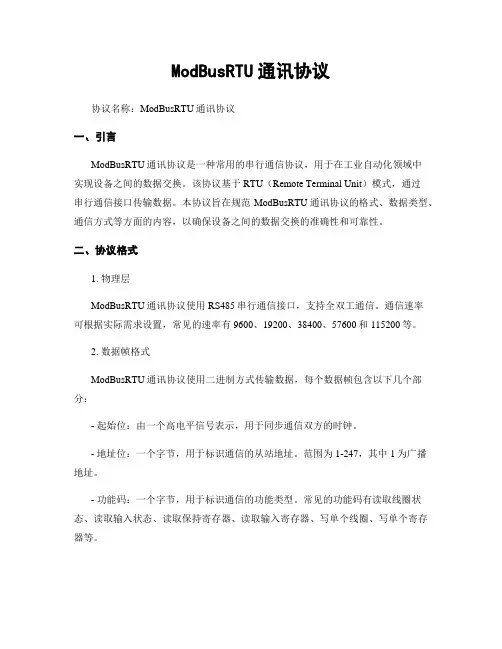 ModBusRTU通讯协议

协议名称：ModBusRTU通讯协议

一、引言

ModBusRTU通讯协议是一种常用的串行通信协议，用于在工业自动化领域中实现设备之间的数据交换。该协议基于RTU（Remote Terminal Unit）模式，通过串行通信接口传输数据。本协议旨在规范ModBusRTU通讯协议的格式、数据类型、通信方式等方面的内容，以确保设备之间的数据交换的准确性和可靠性。

二、协议格式

1. 物理层

ModBusRTU通讯协议使用RS485串行通信接口，支持全双工通信。通信速率可根据实际需求设置，常见的速率有9600、19200、38400、57600和115200等。

2. 数据帧格式

ModBusRTU通讯协议使用二进制方式传输数据，每个数据帧包含以下几个部分：

- 起始位：由一个高电平信号表示，用于同步通信双方的时钟。

- 地址位：一个字节，用于标识通信的从站地址。范围为1-247，其中1为广播地址。

- 功能码：一个字节，用于标识通信的功能类型。常见的功能码有读取线圈状态、读取输入状态、读取保持寄存器、读取输入寄存器、写单个线圈、写单个寄存器等。